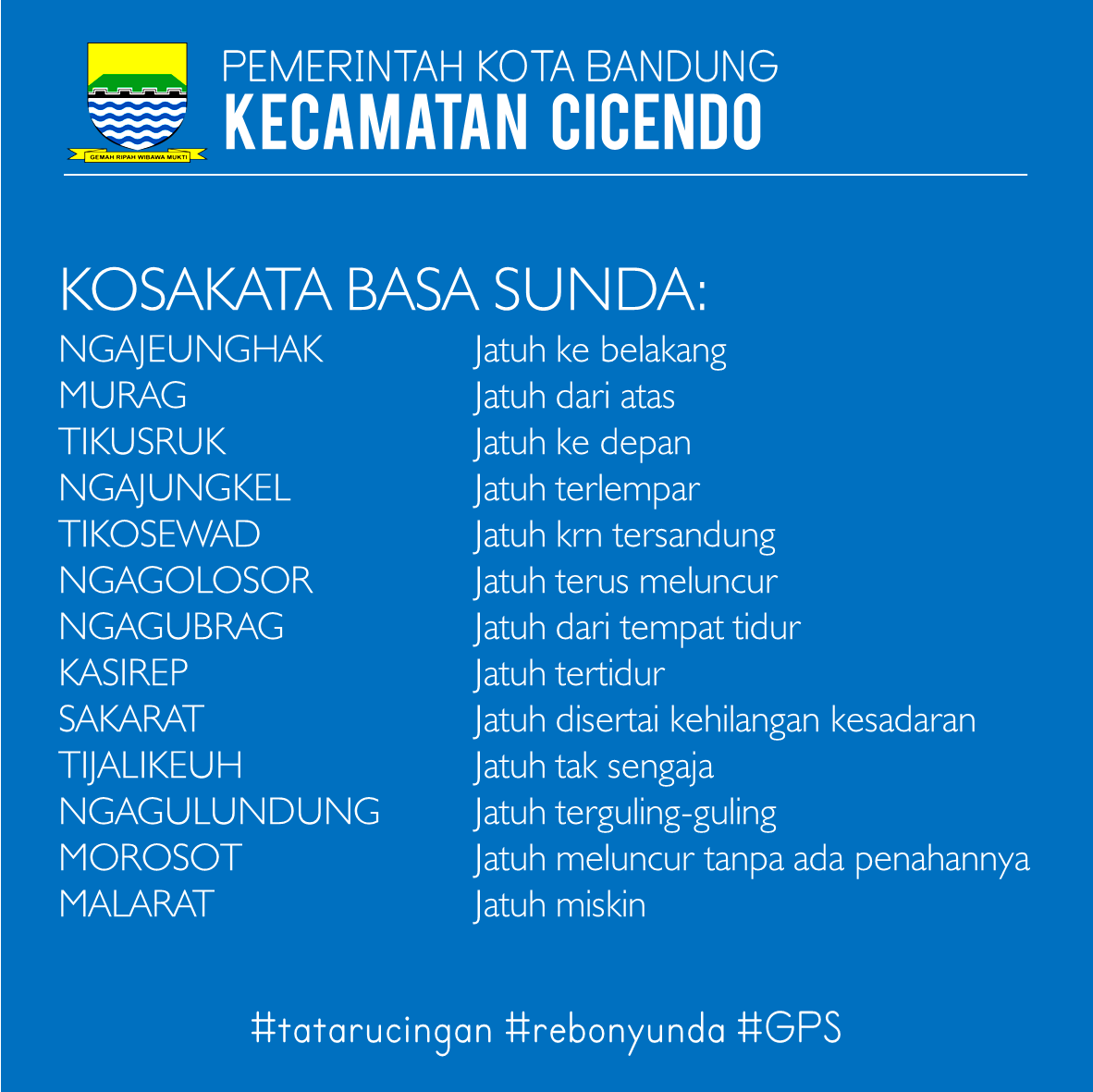 GEMAH RIPAH WIBAWA MUKTI

PEMERINTAH KOTA BANDUNG
KECAMATAN CICENDO

KOSAKATA BASA SUNDA:

| | |
|---|---|
| NGAJEUNGHAK | Jatuh ke belakang |
| MURAG | Jatuh dari atas |
| TIKUSRUK | Jatuh ke depan |
| NGAJUNGKEL | Jatuh terlempar |
| TIKOSEWAD | Jatuh krn tersandung |
| NGAGOLOSOR | Jatuh terus meluncur |
| NGAGUBRAG | Jatuh dari tempat tidur |
| KASIREP | Jatuh tertidur |
| SAKARAT | Jatuh disertai kehilangan kesadaran |
| TIJALIKEUH | Jatuh tak sengaja |
| NGAGULUNDUNG | Jatuh terguling-guling |
| MOROSOT | Jatuh meluncur tanpa ada penahannya |
| MALARAT | Jatuh miskin |

#tatarucingan #rebonyunda #GPS